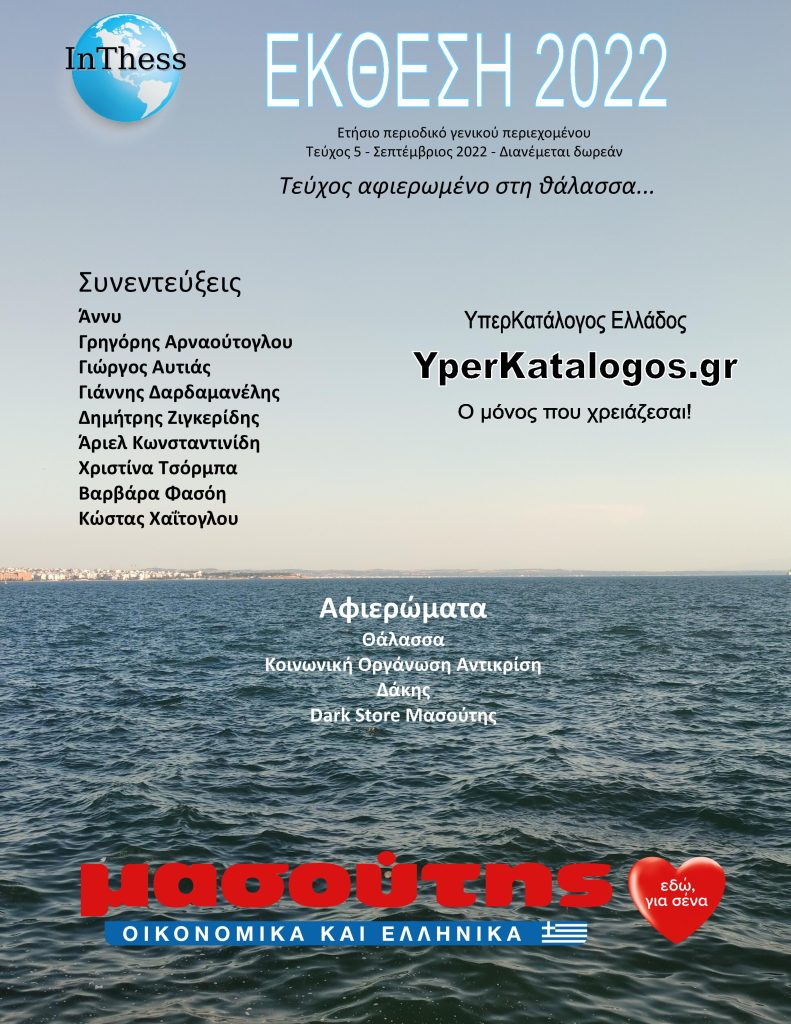 InThess

ΕΚΘΕΣΗ 2022

Ετήσιο περιοδικό γενικού περιεχομένου
Τεύχος 5 - Σεπτέμβριος 2022 - Διανέμεται δωρεάν

Τεύχος αφιερωμένο στη θάλασσα...

Συνεντεύξεις
Άννυ
Γρηγόρης Αρναούτογλου
Γιώργος Αυτιάς
Γιάννης Δαρδαμανέλης
Δημήτρης Ζιγκερίδης
Άριελ Κωνσταντινίδη
Χριστίνα Τσόρμπα
Βαρβάρα Φασόη
Κώστας Χαϊτογλου

ΥπερΚατάλογος Ελλάδος
YperKatalogos.gr
Ο μόνος που χρειάζεσαι!

Αφιερώματα
Θάλασσα
Κοινωνική Οργάνωση Αντικρίση
Δάκης
Dark Store Μασούτης

μασούτης
ΟΙΚΟΝΟΜΙΚΑ ΚΑΙ ΕΛΛΗΝΙΚΑ
εδώ, για σένα